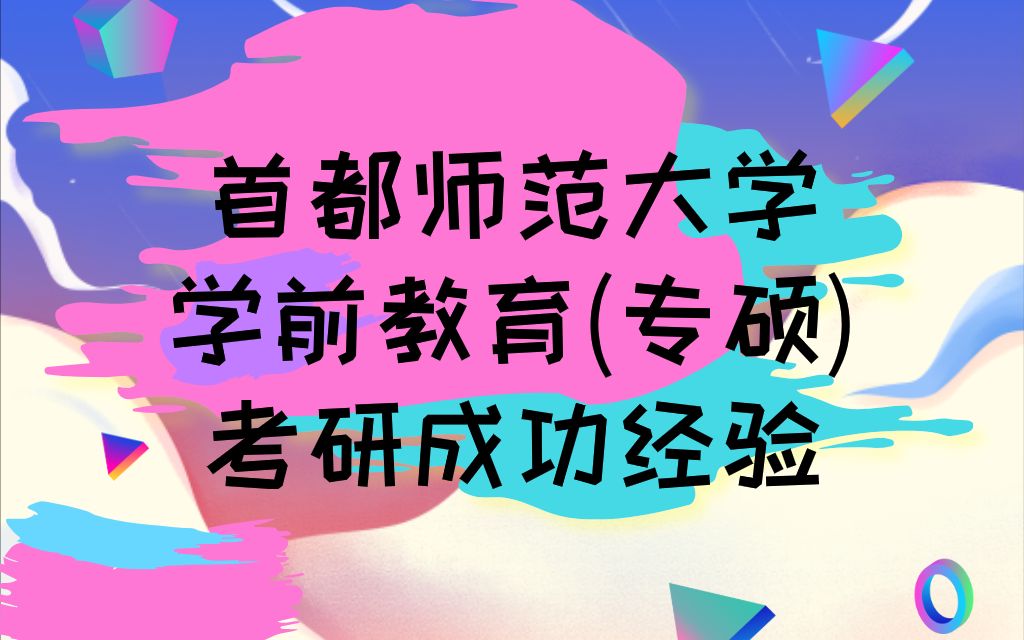 首都师范大学
学前教育(专硕)
考研成功经验